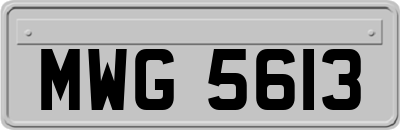 MWG 5613